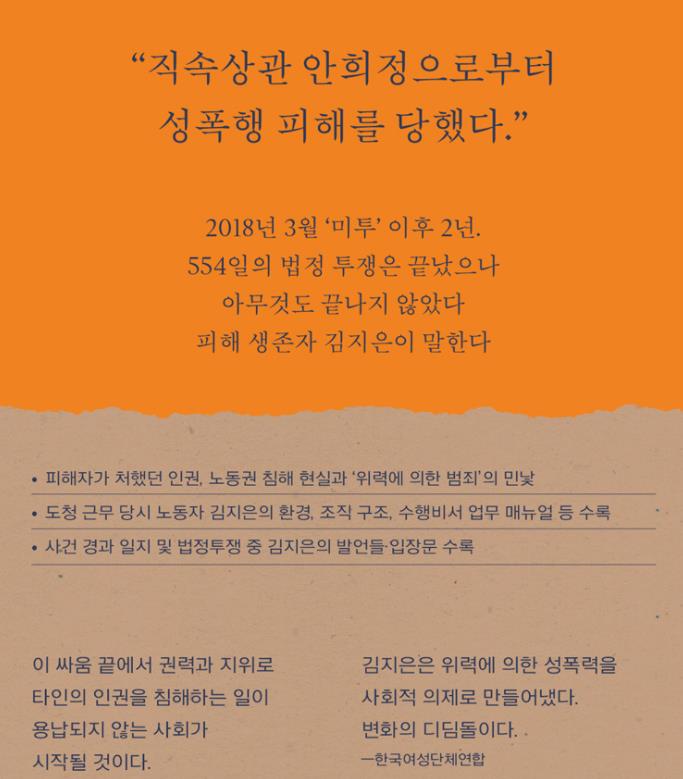 “직속상관 안희정으로부터
성폭행 피해를 당했다.”

2018년 3월 ‘미투’ 이후 2년.
554일의 법정 투쟁은 끝났으나
아무것도 끝나지 않았다
피해 생존자 김지은이 말한다

• 피해자가 처했던 인권, 노동권 침해 현실과 ‘위력에 의한 범죄’의 민낯
• 도청 근무 당시 노동자 김지은의 환경, 조직 구조, 수행비서 업무 매뉴얼 등 수록
• 사건 경과 일지 및 법정투쟁 중 김지은의 발언들·입장문 수록

이 싸움 끝에서 권력과 지위로
타인의 인권을 침해하는 일이
용납되지 않는 사회가
시작될 것이다.

김지은은 위력에 의한 성폭력을
사회적 의제로 만들어냈다.
변화의 디딤돌이다.
—한국여성단체연합